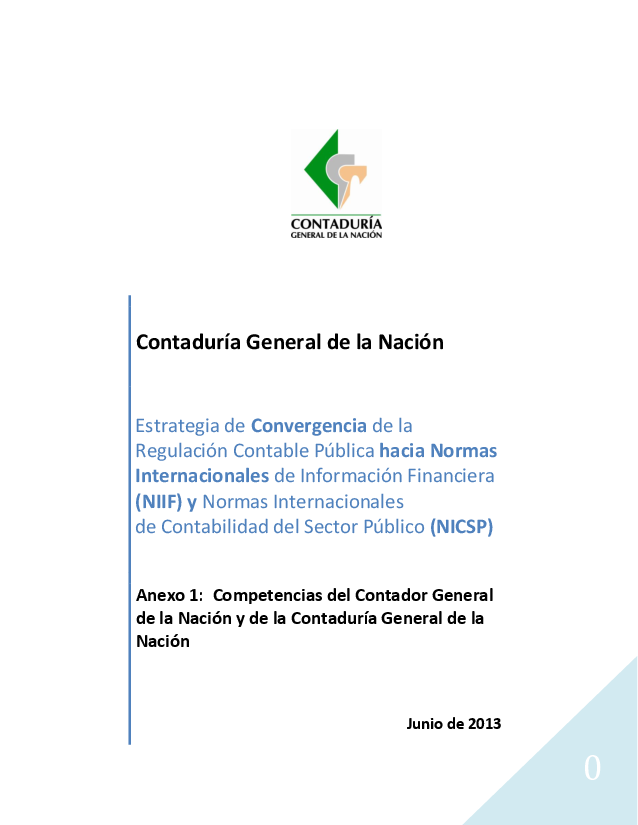 CONTADURÍA
GENERAL DE LA NACIÓN

Contaduría General de la Nación

Estrategia de Convergencia de la Regulación Contable Pública hacia Normas Internacionales de Información Financiera (NIIF) y Normas Internacionales de Contabilidad del Sector Público (NICSP)

Anexo 1: Competencias del Contador General de la Nación y de la Contaduría General de la Nación

Junio de 2013

0